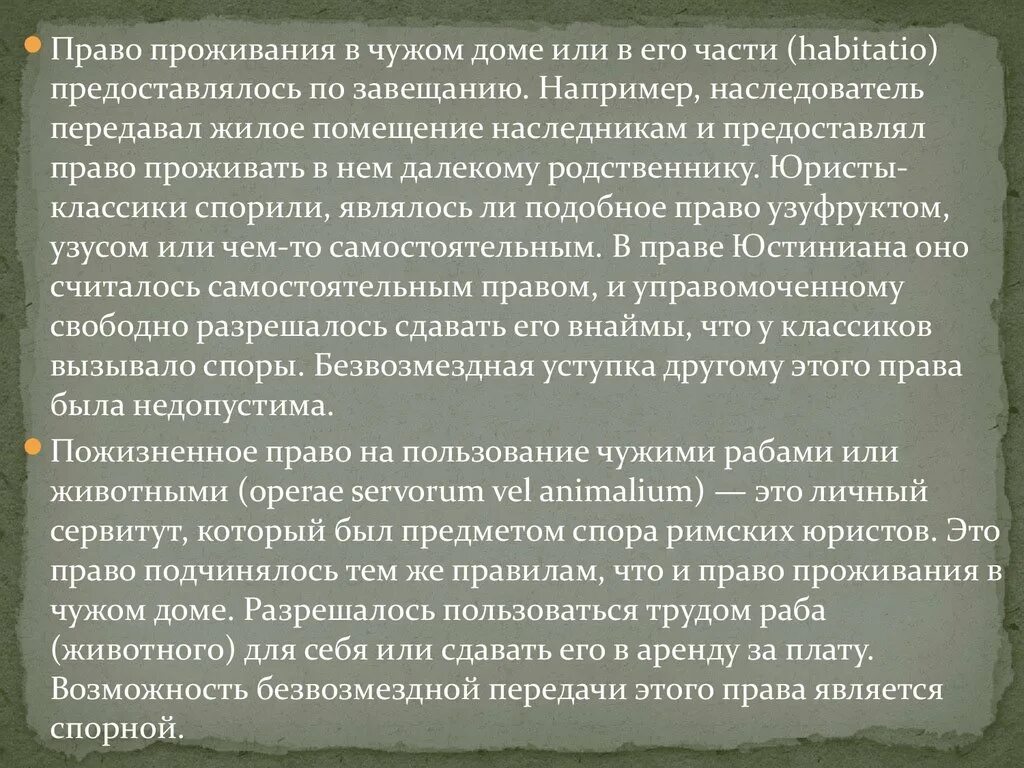 Право проживания в чужом доме или в его части (habitatio) предоставлялось по завещанию. Например, наследователь передавал жилое помещение наследникам и предоставлял право проживать в нем далекому родственнику. Юристы-классики спорили, являлось ли подобное право узуфруктом, узусом или чем-то самостоятельным. В праве Юстиниана оно считалось самостоятельным правом, и управомоченному свободно разрешалось сдавать его внаймы, что у классиков вызывало споры. Безвозмездная уступка другому этого права была недопустима.

Пожизненное право на пользование чужими рабами или животными (operae servorum vel animalium) — это личный сервитут, который был предметом спора римских юристов. Это право подчинялось тем же правилам, что и право проживания в чужом доме. Разрешалось пользоваться трудом раба (животного) для себя или сдавать его в аренду за плату. Возможность безвозмездной передачи этого права является спорной.